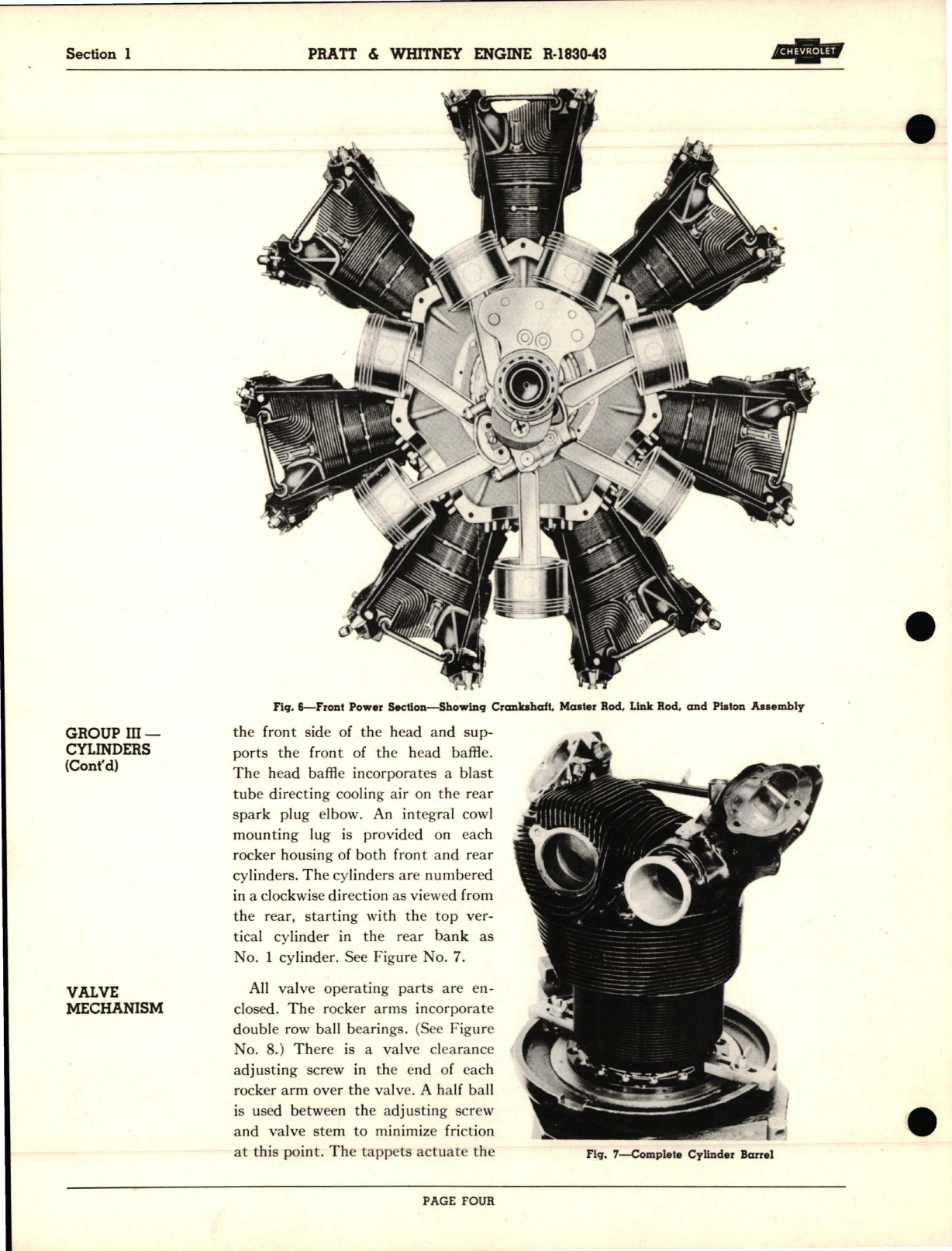 Section 1

PRATT & WHITNEY ENGINE R-1830-43

CHEVROLET

Fig. 6—Front Power Section—Showing Crankshaft, Master Rod, Link Rod, and Piston Assembly

GROUP III — CYLINDERS (Cont'd)

the front side of the head and supports the front of the head baffle. The head baffle incorporates a blast tube directing cooling air on the rear spark plug elbow. An integral cowl mounting lug is provided on each rocker housing of both front and rear cylinders. The cylinders are numbered in a clockwise direction as viewed from the rear, starting with the top vertical cylinder in the rear bank as No. 1 cylinder. See Figure No. 7.

VALVE MECHANISM

All valve operating parts are enclosed. The rocker arms incorporate double row ball bearings. (See Figure No. 8.) There is a valve clearance adjusting screw in the end of each rocker arm over the valve. A half ball is used between the adjusting screw and valve stem to minimize friction at this point. The tappets actuate the

Fig. 7—Complete Cylinder Barrel

PAGE FOUR